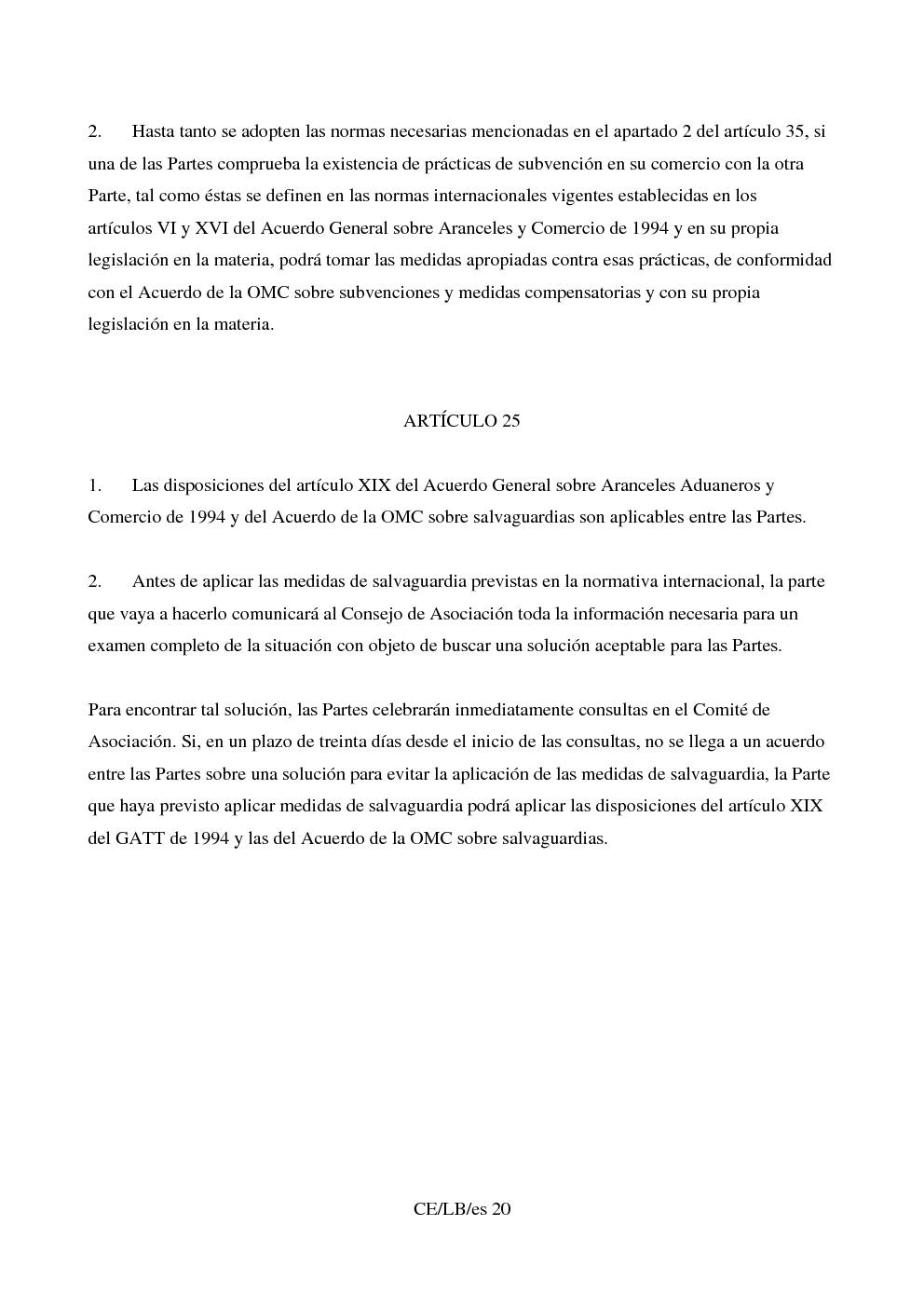 2. Hasta tanto se adopten las normas necesarias mencionadas en el apartado 2 del artículo 35, si una de las Partes comprueba la existencia de prácticas de subvención en su comercio con la otra Parte, tal como éstas se definen en las normas internacionales vigentes establecidas en los artículos VI y XVI del Acuerdo General sobre Aranceles y Comercio de 1994 y en su propia legislación en la materia, podrá tomar las medidas apropiadas contra esas prácticas, de conformidad con el Acuerdo de la OMC sobre subvenciones y medidas compensatorias y con su propia legislación en la materia.

ARTÍCULO 25

1. Las disposiciones del artículo XIX del Acuerdo General sobre Aranceles Aduaneros y Comercio de 1994 y del Acuerdo de la OMC sobre salvaguardias son aplicables entre las Partes.

2. Antes de aplicar las medidas de salvaguardia previstas en la normativa internacional, la parte que vaya a hacerlo comunicará al Consejo de Asociación toda la información necesaria para un examen completo de la situación con objeto de buscar una solución aceptable para las Partes.

Para encontrar tal solución, las Partes celebrarán inmediatamente consultas en el Comité de Asociación. Si, en un plazo de treinta días desde el inicio de las consultas, no se llega a un acuerdo entre las Partes sobre una solución para evitar la aplicación de las medidas de salvaguardia, la Parte que haya previsto aplicar medidas de salvaguardia podrá aplicar las disposiciones del artículo XIX del GATT de 1994 y las del Acuerdo de la OMC sobre salvaguardias.

CE/LB/es 20